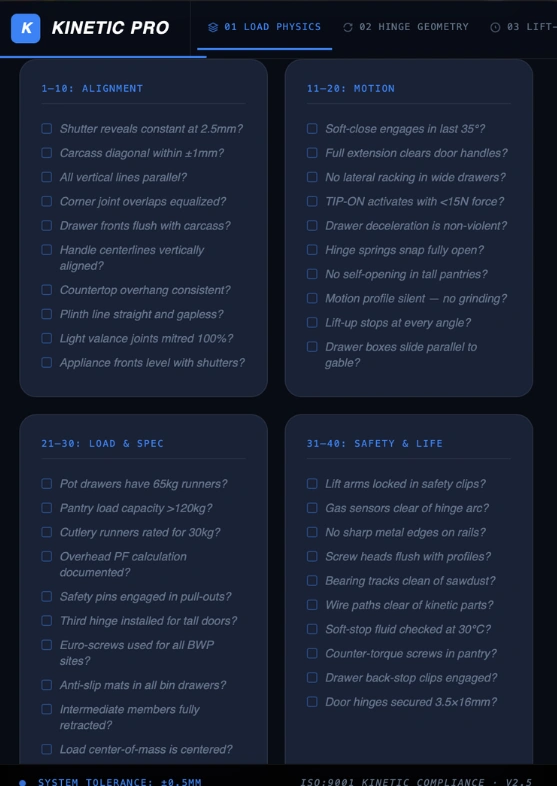 K KINETIC PRO

01 LOAD PHYSICS 02 HINGE GEOMETRY 03 LIFT-

1–10: ALIGNMENT

Shutter reveals constant at 2.5mm?
Carcass diagonal within ±1mm?
All vertical lines parallel?
Corner joint overlaps equalized?
Drawer fronts flush with carcass?
Handle centerlines vertically aligned?
Countertop overhang consistent?
Plinth line straight and gapless?
Light valance joints mitred 100%?
Appliance fronts level with shutters?

11–20: MOTION

Soft-close engages in last 35°?
Full extension clears door handles?
No lateral racking in wide drawers?
TIP-ON activates with <15N force?
Drawer deceleration is non-violent?
Hinge springs snap fully open?
No self-opening in tall pantries?
Motion profile silent — no grinding?
Lift-up stops at every angle?
Drawer boxes slide parallel to gable?

21–30: LOAD & SPEC

Pot drawers have 65kg runners?
Pantry load capacity >120kg?
Cutlery runners rated for 30kg?
Overhead PF calculation documented?
Safety pins engaged in pull-outs?
Third hinge installed for tall doors?
Euro-screws used for all BWP sites?
Anti-slip mats in all bin drawers?
Intermediate members fully retracted?
Load center-of-mass is centered?

31–40: SAFETY & LIFE

Lift arms locked in safety clips?
Gas sensors clear of hinge arc?
No sharp metal edges on rails?
Screw heads flush with profiles?
Bearing tracks clean of sawdust?
Wire paths clear of kinetic parts?
Soft-stop fluid checked at 30°C?
Counter-torque screws in pantry?
Drawer back-stop clips engaged?
Door hinges secured 3.5×16mm?

SYSTEM TOLERANCE: ±0.5MM

ISO:9001 KINETIC COMPLIANCE · V2.5